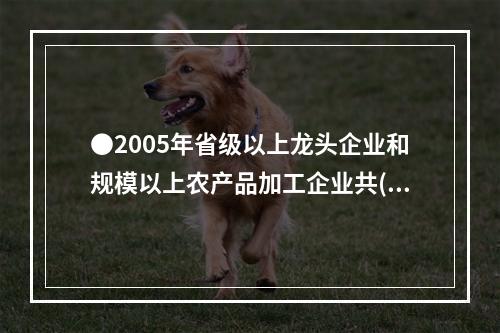 ●2005年省级以上龙头企业和规模以上农产品加工企业共(...